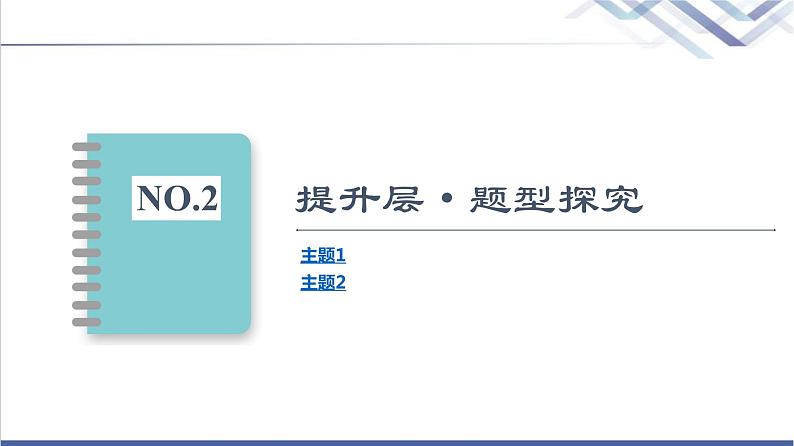 NO.2

提升层·题型探究

主题1
主题2